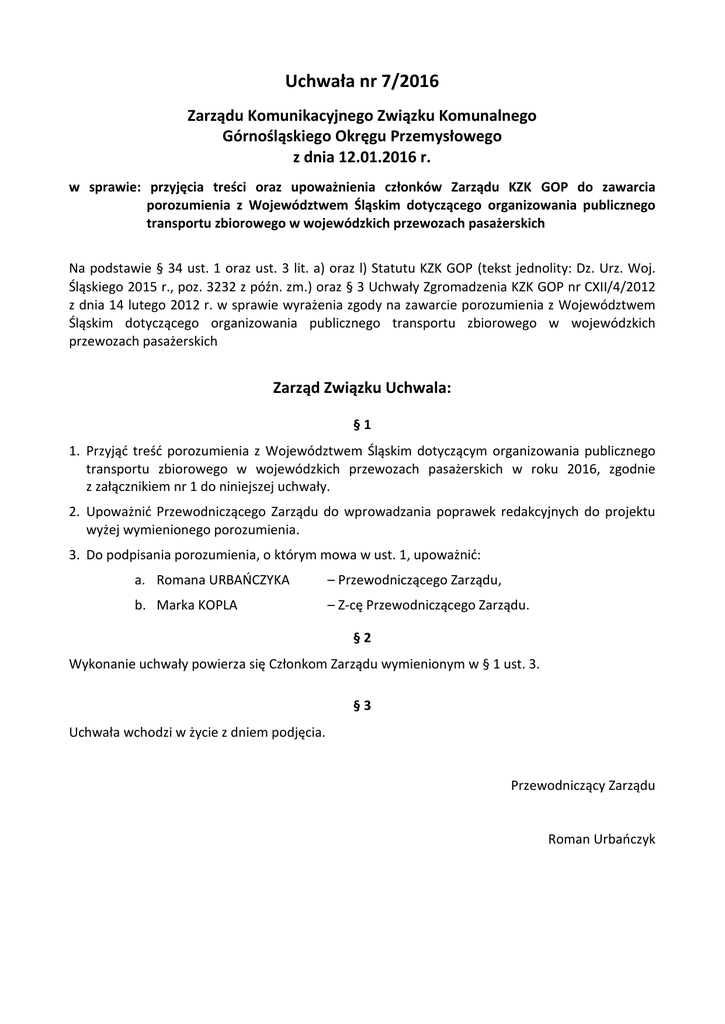 Uchwała nr 7/2016

Zarządu Komunikacyjnego Związku Komunalnego Górnośląskiego Okręgu Przemysłowego z dnia 12.01.2016 r.

w sprawie: przyjęcia treści oraz upoważnienia członków Zarządu KZK GOP do zawarcia porozumienia z Województwem Śląskim dotyczącego organizowania publicznego transportu zbiorowego w wojewódzkich przewozach pasażerskich

Na podstawie § 34 ust. 1 oraz ust. 3 lit. a) oraz l) Statutu KZK GOP (tekst jednolity: Dz. Urz. Woj. Śląskiego 2015 r., poz. 3232 z późn. zm.) oraz § 3 Uchwały Zgromadzenia KZK GOP nr CXII/4/2012 z dnia 14 lutego 2012 r. w sprawie wyrażenia zgody na zawarcie porozumienia z Województwem Śląskim dotyczącego organizowania publicznego transportu zbiorowego w wojewódzkich przewozach pasażerskich

Zarząd Związku Uchwala:

§ 1

1. Przyjąć treść porozumienia z Województwem Śląskim dotyczącym organizowania publicznego transportu zbiorowego w wojewódzkich przewozach pasażerskich w roku 2016, zgodnie z załącznikiem nr 1 do niniejszej uchwały.

2. Upoważnić Przewodniczącego Zarządu do wprowadzania poprawek redakcyjnych do projektu wyżej wymienionego porozumienia.

3. Do podpisania porozumienia, o którym mowa w ust. 1, upoważnić:
a. Romana URBAŃCZYKA – Przewodniczącego Zarządu,
b. Marka KOPLA – Z-cę Przewodniczącego Zarządu.

§ 2

Wykonanie uchwały powierza się Członkom Zarządu wymienionym w § 1 ust. 3.

§ 3

Uchwała wchodzi w życie z dniem podjęcia.

Przewodniczący Zarządu

Roman Urbańczyk